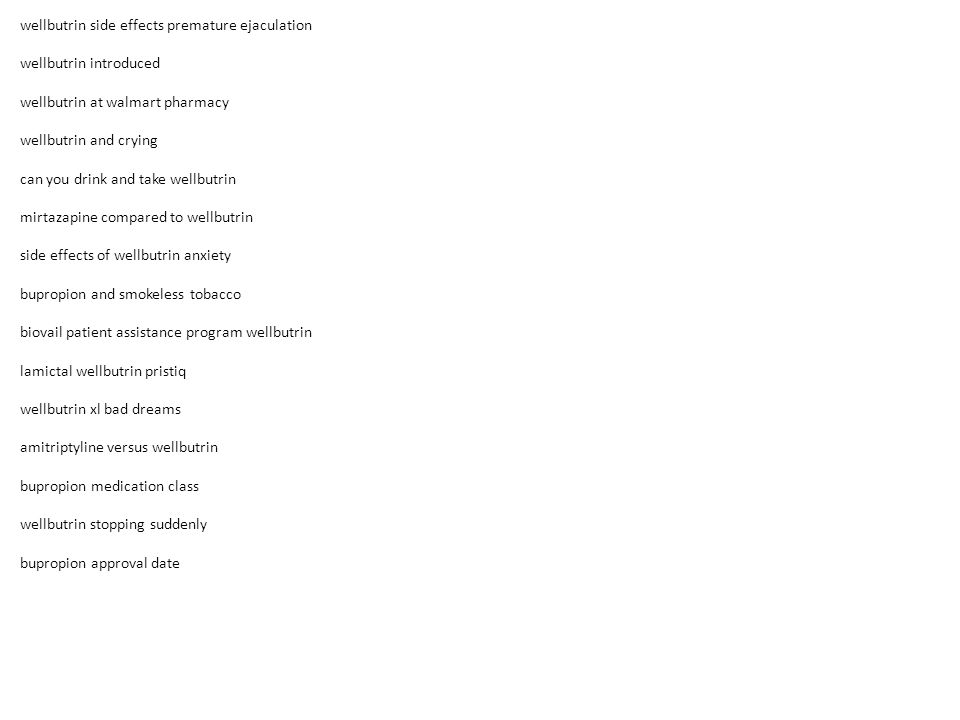 wellbutrin side effects premature ejaculation

wellbutrin introduced

wellbutrin at walmart pharmacy

wellbutrin and crying

can you drink and take wellbutrin

mirtazapine compared to wellbutrin

side effects of wellbutrin anxiety

bupropion and smokeless tobacco

biovail patient assistance program wellbutrin

lamictal wellbutrin pristiq

wellbutrin xl bad dreams

amitriptyline versus wellbutrin

bupropion medication class

wellbutrin stopping suddenly

bupropion approval date